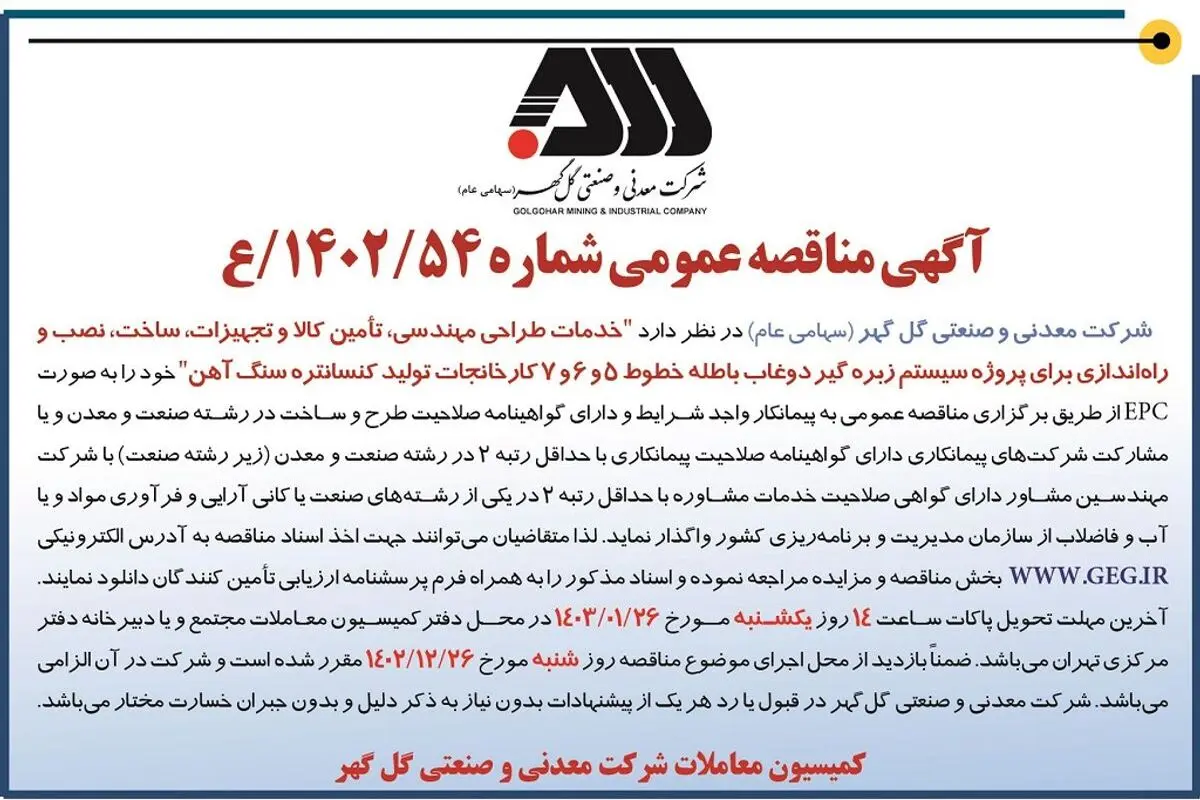 شرکت معدنی و صنعتی گل گهر (سهامی عام)
GOLGOHAR MINING & INDUSTRIAL COMPANY

آگهی مناقصه عمومی شماره ۱۴۰۲/۵۴/ع

شرکت معدنی و صنعتی گل گهر (سهامی عام) در نظر دارد "خدمات طراحی مهندسی، تأمین کالا و تجهیزات، ساخت، نصب و راه‌اندازی برای پروژه سیستم زبره گیر دوغاب باطله خطوط ۵ و ۶ و ۷ کارخانجات تولید کنسانتره سنگ آهن" خود را به صورت EPC از طریق برگزاری مناقصه عمومی به پیمانکار واجد شرایط و دارای گواهینامه صلاحیت طرح و ساخت در رشته صنعت و معدن و یا مشارکت شرکت‌های پیمانکاری دارای گواهینامه صلاحیت پیمانکاری با حداقل رتبه ۲ در رشته صنعت و معدن (زیر رشته صنعت) با شرکت مهندسین مشاور دارای گواهی صلاحیت خدمات مشاوره با حداقل رتبه ۲ در یکی از رشته‌های صنعت یا کانی آرایی و فرآوری مواد و یا آب و فاضلاب از سازمان مدیریت و برنامه‌ریزی کشور واگذار نماید. لذا متقاضیان می‌توانند جهت اخذ اسناد مناقصه به آدرس الکترونیکی WWW.GEG.IR بخش مناقصه و مزایده مراجعه نموده و اسناد مذکور را به همراه فرم پرسشنامه ارزیابی تأمین کنندگان دانلود نمایند.
آخرین مهلت تحویل پاکات ساعت ۱۴ روز یکشنبه مورخ ۱۴۰۳/۰۱/۲۶ در محل دفتر کمیسیون معاملات مجتمع و یا دبیرخانه دفتر مرکزی تهران می‌باشد. ضمناً بازدید از محل اجرای موضوع مناقصه روز شنبه مورخ ۱۴۰۲/۱۲/۲۶ مقرر شده است و شرکت در آن الزامی می‌باشد. شرکت معدنی و صنعتی گل گهر در قبول یا رد هر یک از پیشنهادات بدون نیاز به ذکر دلیل و بدون جبران خسارت مختار می‌باشد.

کمیسیون معاملات شرکت معدنی و صنعتی گل گهر